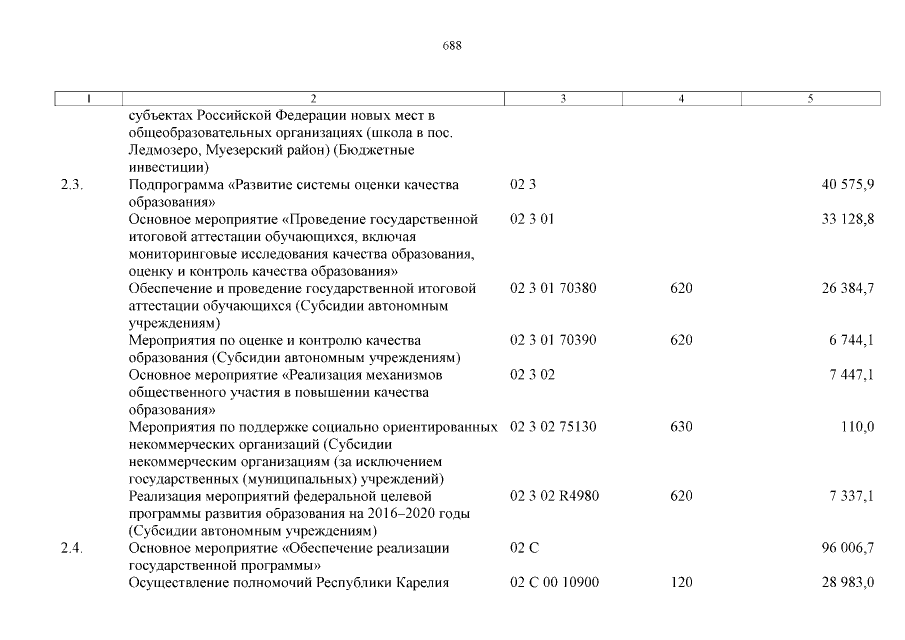 688

| 1 | 2 | 3 | 4 | 5 |
|---|---|---|---|---|
| | субъектах Российской Федерации новых мест в общеобразовательных организациях (школа в пос. Ледмозеро, Муезерский район) (Бюджетные инвестиции) | | | |
| 2.3. | Подпрограмма «Развитие системы оценки качества образования» | 02 3 | | 40 575,9 |
| | Основное мероприятие «Проведение государственной итоговой аттестации обучающихся, включая мониторинговые исследования качества образования, оценку и контроль качества образования» | 02 3 01 | | 33 128,8 |
| | Обеспечение и проведение государственной итоговой аттестации обучающихся (Субсидии автономным учреждениям) | 02 3 01 70380 | 620 | 26 384,7 |
| | Мероприятия по оценке и контролю качества образования (Субсидии автономным учреждениям) | 02 3 01 70390 | 620 | 6 744,1 |
| | Основное мероприятие «Реализация механизмов общественного участия в повышении качества образования» | 02 3 02 | | 7 447,1 |
| | Мероприятия по поддержке социально ориентированных некоммерческих организаций (Субсидии некоммерческим организациям (за исключением государственных (муниципальных) учреждений) | 02 3 02 75130 | 630 | 110,0 |
| | Реализация мероприятий федеральной целевой программы развития образования на 2016–2020 годы (Субсидии автономным учреждениям) | 02 3 02 R4980 | 620 | 7 337,1 |
| 2.4. | Основное мероприятие «Обеспечение реализации государственной программы» | 02 С | | 96 006,7 |
| | Осуществление полномочий Республики Карелия | 02 С 00 10900 | 120 | 28 983,0 |